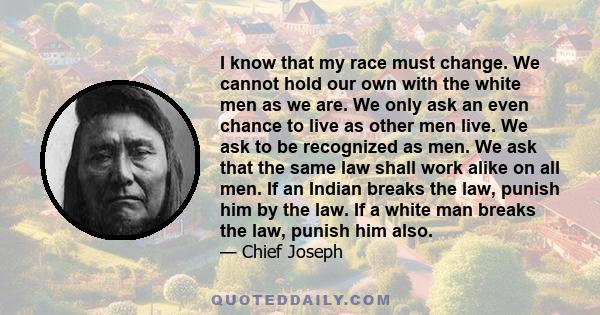 I know that my race must change. We cannot hold our own with the white men as we are. We only ask an even chance to live as other men live. We ask to be recognized as men. We ask that the same law shall work alike on all men. If an Indian breaks the law, punish him by the law. If a white man breaks the law, punish him also.

— Chief Joseph

QUOTEDDAILY.COM